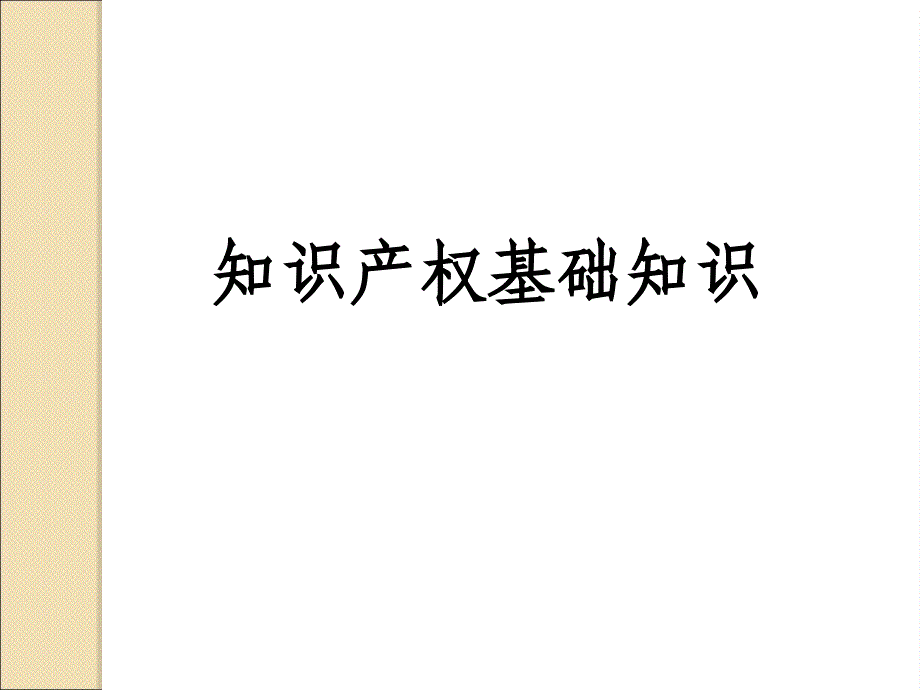 知识产权基础知识